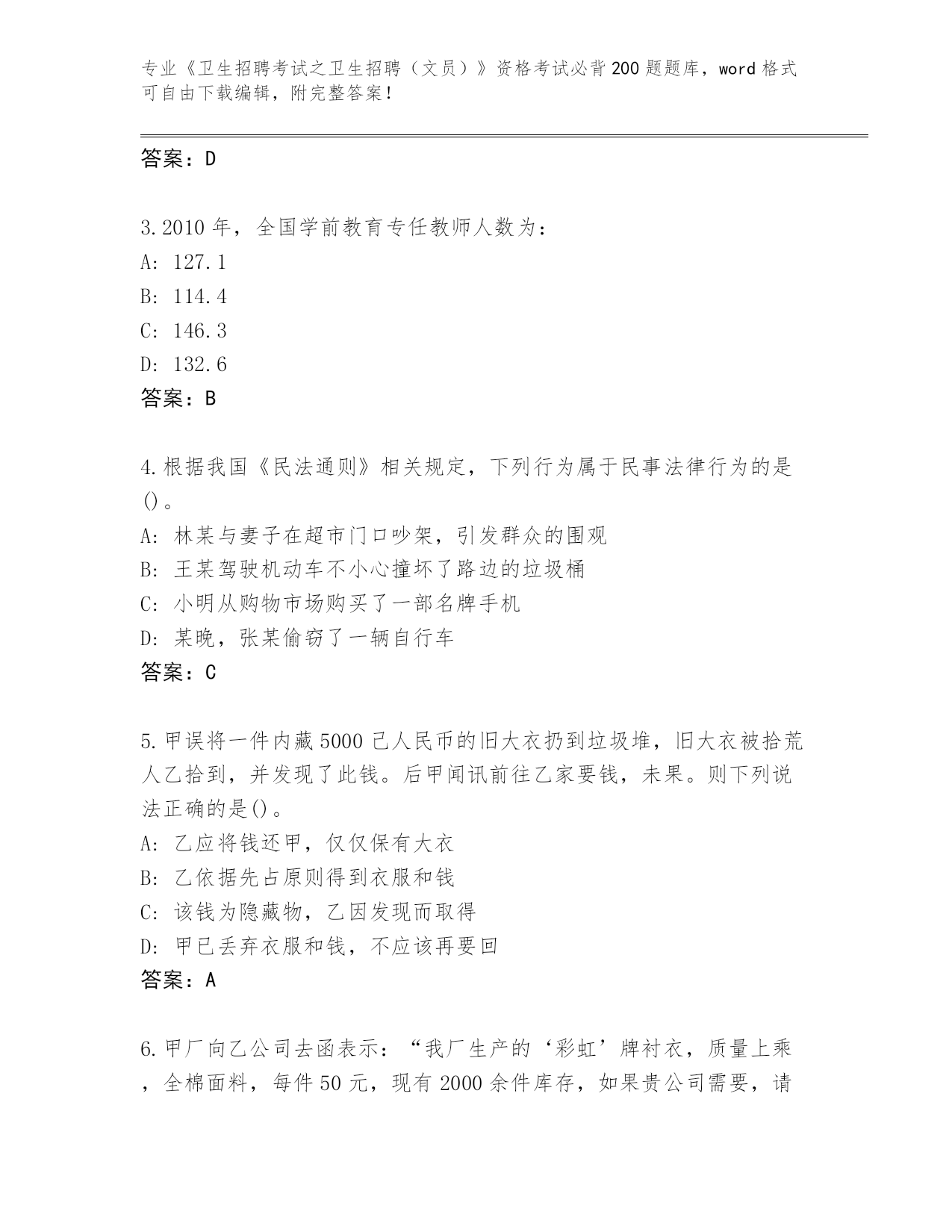 专业《卫生招聘考试之卫生招聘（文员）》资格考试必背200题题库，word格式可自由下载编辑，附完整答案！

答案：D

3.2010年，全国学前教育专任教师人数为：
A: 127.1
B: 114.4
C: 146.3
D: 132.6
答案：B

4.根据我国《民法通则》相关规定，下列行为属于民事法律行为的是()。
A: 林某与妻子在超市门口吵架，引发群众的围观
B: 王某驾驶机动车不小心撞坏了路边的垃圾桶
C: 小明从购物市场购买了一部名牌手机
D: 某晚，张某偷窃了一辆自行车
答案：C

5.甲误将一件内藏5000己人民币的旧大衣扔到垃圾堆，旧大衣被拾荒人乙拾到，并发现了此钱。后甲闻讯前往乙家要钱，未果。则下列说法正确的是()。
A: 乙应将钱还甲，仅仅保有大衣
B: 乙依据先占原则得到衣服和钱
C: 该钱为隐藏物，乙因发现而取得
D: 甲已丢弃衣服和钱，不应该再要回
答案：A

6.甲厂向乙公司去函表示：“我厂生产的‘彩虹’牌衬衣，质量上乘，全棉面料，每件50元，现有2000余件库存，如果贵公司需要，请